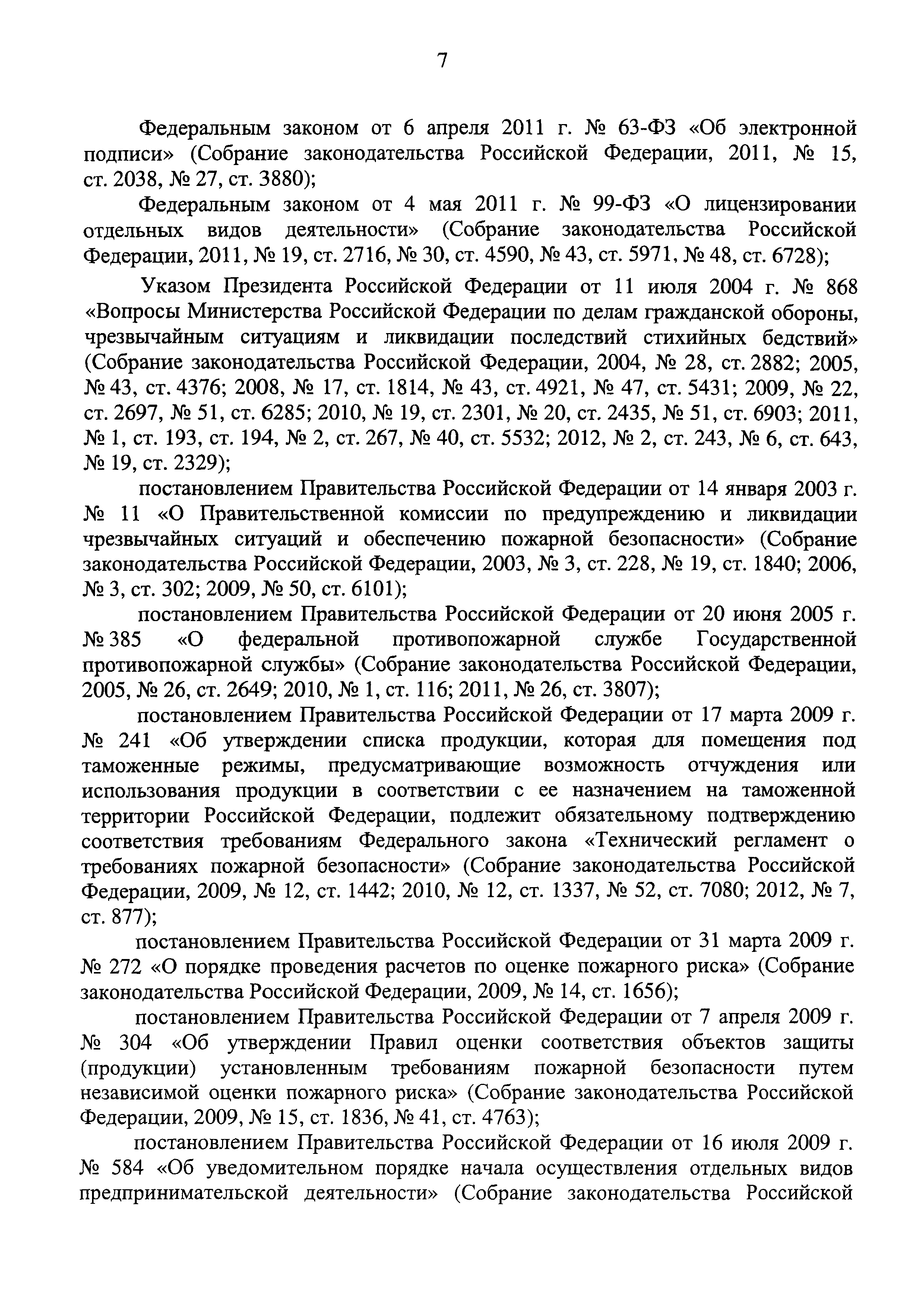 7

Федеральным законом от 6 апреля 2011 г. № 63-ФЗ «Об электронной подписи» (Собрание законодательства Российской Федерации, 2011, № 15, ст. 2038, № 27, ст. 3880);

Федеральным законом от 4 мая 2011 г. № 99-ФЗ «О лицензировании отдельных видов деятельности» (Собрание законодательства Российской Федерации, 2011, № 19, ст. 2716, № 30, ст. 4590, № 43, ст. 5971, № 48, ст. 6728);

Указом Президента Российской Федерации от 11 июля 2004 г. № 868 «Вопросы Министерства Российской Федерации по делам гражданской обороны, чрезвычайным ситуациям и ликвидации последствий стихийных бедствий» (Собрание законодательства Российской Федерации, 2004, № 28, ст. 2882; 2005, № 43, ст. 4376; 2008, № 17, ст. 1814, № 43, ст. 4921, № 47, ст. 5431; 2009, № 22, ст. 2697, № 51, ст. 6285; 2010, № 19, ст. 2301, № 20, ст. 2435, № 51, ст. 6903; 2011, № 1, ст. 193, ст. 194, № 2, ст. 267, № 40, ст. 5532; 2012, № 2, ст. 243, № 6, ст. 643, № 19, ст. 2329);

постановлением Правительства Российской Федерации от 14 января 2003 г. № 11 «О Правительственной комиссии по предупреждению и ликвидации чрезвычайных ситуаций и обеспечению пожарной безопасности» (Собрание законодательства Российской Федерации, 2003, № 3, ст. 228, № 19, ст. 1840; 2006, № 3, ст. 302; 2009, № 50, ст. 6101);

постановлением Правительства Российской Федерации от 20 июня 2005 г. № 385 «О федеральной противопожарной службе Государственной противопожарной службы» (Собрание законодательства Российской Федерации, 2005, № 26, ст. 2649; 2010, № 1, ст. 116; 2011, № 26, ст. 3807);

постановлением Правительства Российской Федерации от 17 марта 2009 г. № 241 «Об утверждении списка продукции, которая для помещения под таможенные режимы, предусматривающие возможность отчуждения или использования продукции в соответствии с ее назначением на таможенной территории Российской Федерации, подлежит обязательному подтверждению соответствия требованиям Федерального закона «Технический регламент о требованиях пожарной безопасности» (Собрание законодательства Российской Федерации, 2009, № 12, ст. 1442; 2010, № 12, ст. 1337, № 52, ст. 7080; 2012, № 7, ст. 877);

постановлением Правительства Российской Федерации от 31 марта 2009 г. № 272 «О порядке проведения расчетов по оценке пожарного риска» (Собрание законодательства Российской Федерации, 2009, № 14, ст. 1656);

постановлением Правительства Российской Федерации от 7 апреля 2009 г. № 304 «Об утверждении Правил оценки соответствия объектов защиты (продукции) установленным требованиям пожарной безопасности путем независимой оценки пожарного риска» (Собрание законодательства Российской Федерации, 2009, № 15, ст. 1836, № 41, ст. 4763);

постановлением Правительства Российской Федерации от 16 июля 2009 г. № 584 «Об уведомительном порядке начала осуществления отдельных видов предпринимательской деятельности» (Собрание законодательства Российской